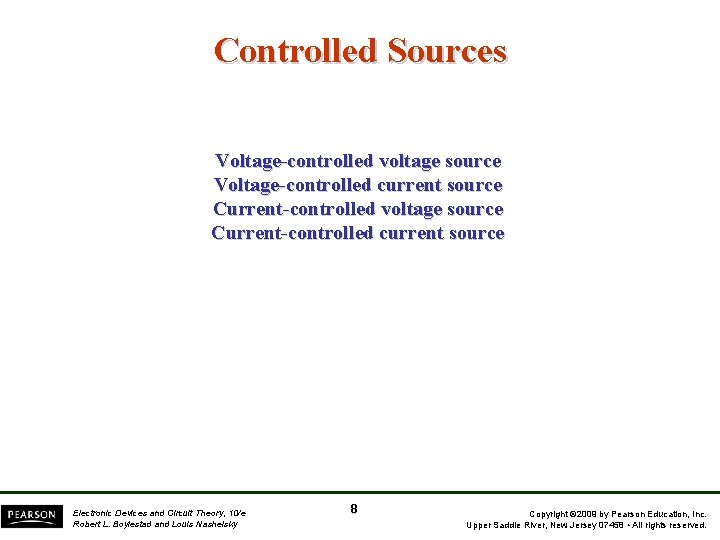 Controlled Sources

Voltage-controlled voltage source
Voltage-controlled current source
Current-controlled voltage source
Current-controlled current source

PEARSON

Electronic Devices and Circuit Theory, 10/e
Robert L. Boylestad and Louis Nashelsky

8

Copyright ©2009 by Pearson Education, Inc.
Upper Saddle River, New Jersey 07458 • All rights reserved.